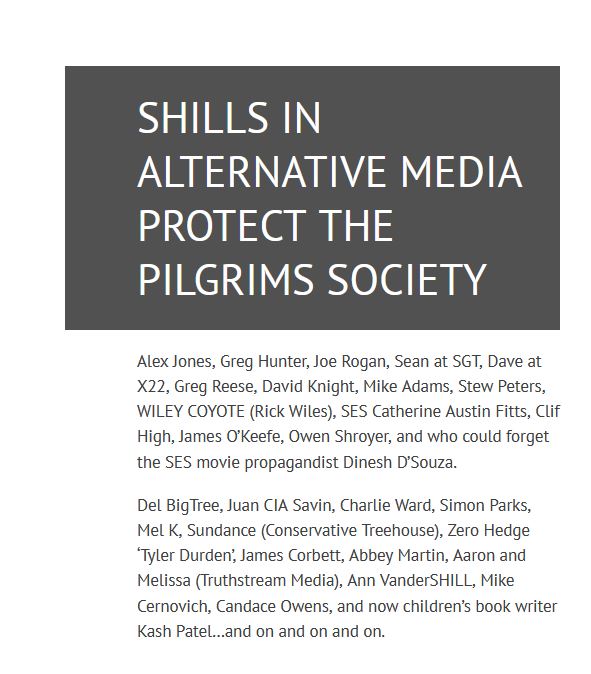 SHILLS IN ALTERNATIVE MEDIA PROTECT THE PILGRIMS SOCIETY

Alex Jones, Greg Hunter, Joe Rogan, Sean at SGT, Dave at X22, Greg Reese, David Knight, Mike Adams, Stew Peters, WILEY COYOTE (Rick Wiles), SES Catherine Austin Fitts, Clif High, James O'Keefe, Owen Shroyer, and who could forget the SES movie propagandist Dinesh D'Souza.

Del BigTree, Juan CIA Savin, Charlie Ward, Simon Parks, Mel K, Sundance (Conservative Treehouse), Zero Hedge 'Tyler Durden', James Corbett, Abbey Martin, Aaron and Melissa (Truthstream Media), Ann VanderSHILL, Mike Cernovich, Candace Owens, and now children's book writer Kash Patel...and on and on and on.